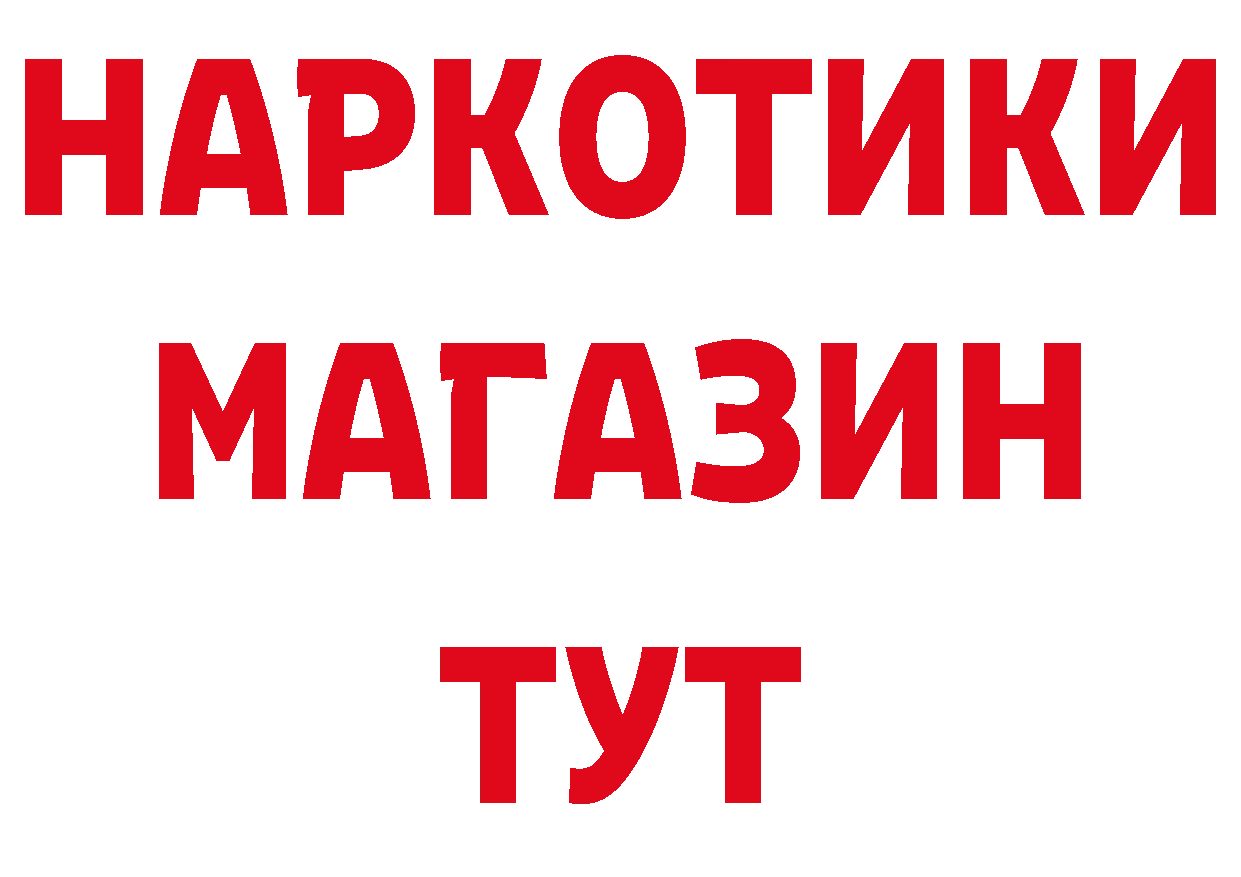 НАРКОТИКИ
МАГАЗИН
ТУТ